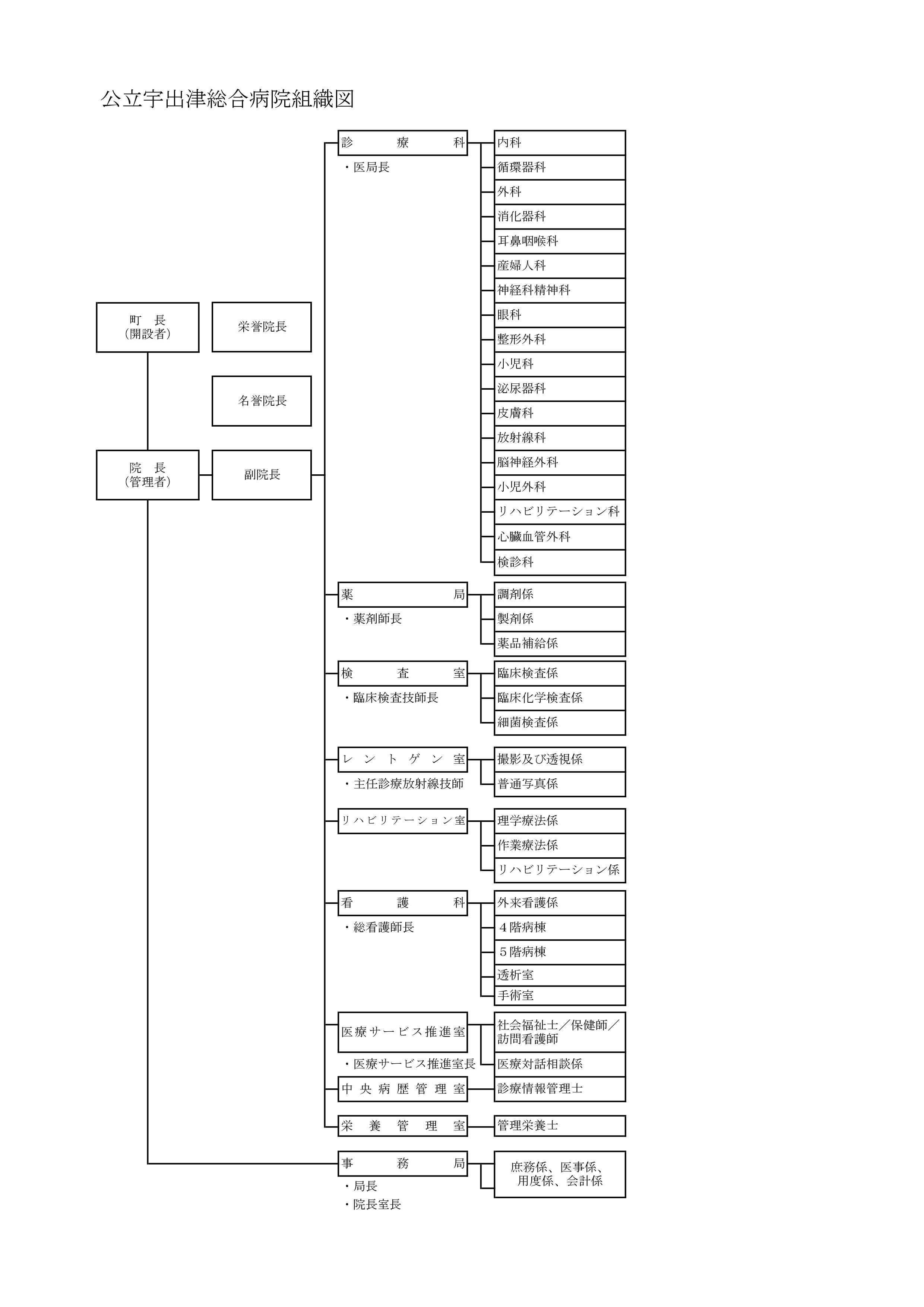 公立宇出津総合病院組織図

町　長
(開設者)

栄誉院長

名誉院長

院　長
(管理者)

副院長

診　療　科
・医局長

内科
循環器科
外科
消化器科
耳鼻咽喉科
産婦人科
神経科精神科
眼科
整形外科
小児科
泌尿器科
皮膚科
放射線科
脳神経外科
小児外科
リハビリテーション科
心臓血管外科
検診科

薬　局
・薬剤師長

調剤係
製剤係
薬品補給係

検　査　室
・臨床検査技師長

臨床検査係
臨床化学検査係
細菌検査係

レントゲン室
・主任診療放射線技師

撮影及び透視係
普通写真係

リハビリテーション室

理学療法係
作業療法係
リハビリテーション係

看　護　科
・総看護師長

外来看護係
４階病棟
５階病棟
透析室
手術室

医療サービス推進室
・医療サービス推進室長

社会福祉士／保健師／訪問看護師
医療対話相談係

中央病歴管理室

診療情報管理士

栄養管理室

管理栄養士

事　務　局
・局長
・院長室長

庶務係、医事係、用度係、会計係